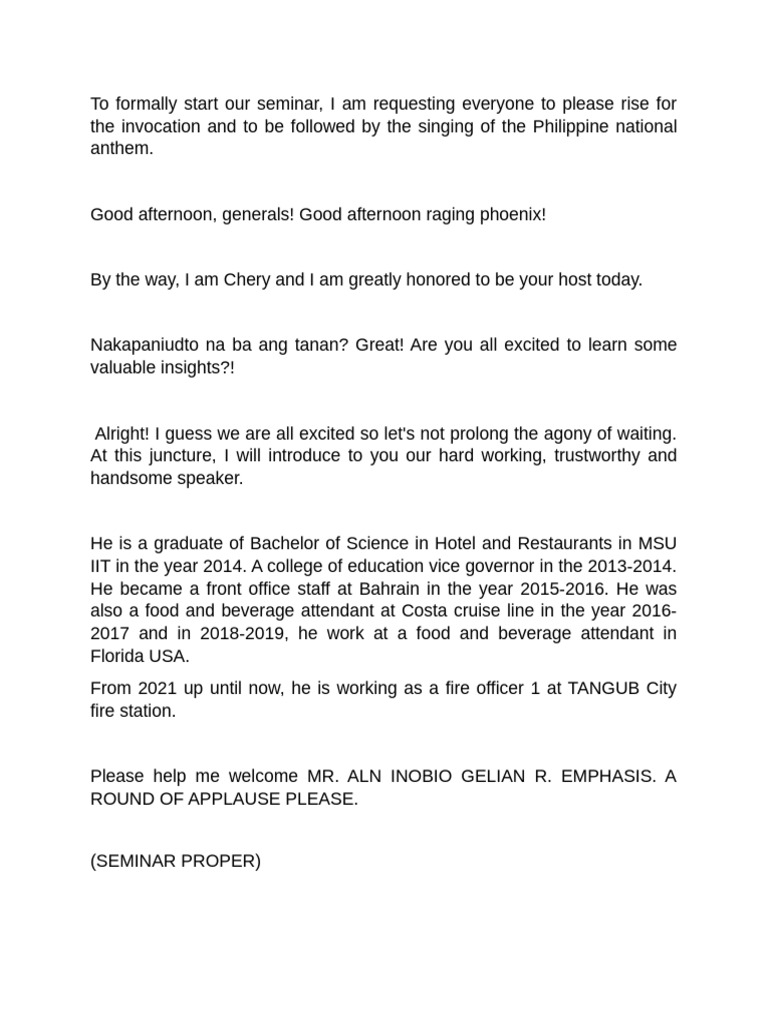 To formally start our seminar, I am requesting everyone to please rise for the invocation and to be followed by the singing of the Philippine national anthem.

Good afternoon, generals! Good afternoon raging phoenix!

By the way, I am Chery and I am greatly honored to be your host today.

Nakapaniudto na ba ang tanan? Great! Are you all excited to learn some valuable insights?!

Alright! I guess we are all excited so let's not prolong the agony of waiting. At this juncture, I will introduce to you our hard working, trustworthy and handsome speaker.

He is a graduate of Bachelor of Science in Hotel and Restaurants in MSU IIT in the year 2014. A college of education vice governor in the 2013-2014. He became a front office staff at Bahrain in the year 2015-2016. He was also a food and beverage attendant at Costa cruise line in the year 2016-2017 and in 2018-2019, he work at a food and beverage attendant in Florida USA.

From 2021 up until now, he is working as a fire officer 1 at TANGUB City fire station.

Please help me welcome MR. ALN INOBIO GELIAN R. EMPHASIS. A ROUND OF APPLAUSE PLEASE.

(SEMINAR PROPER)